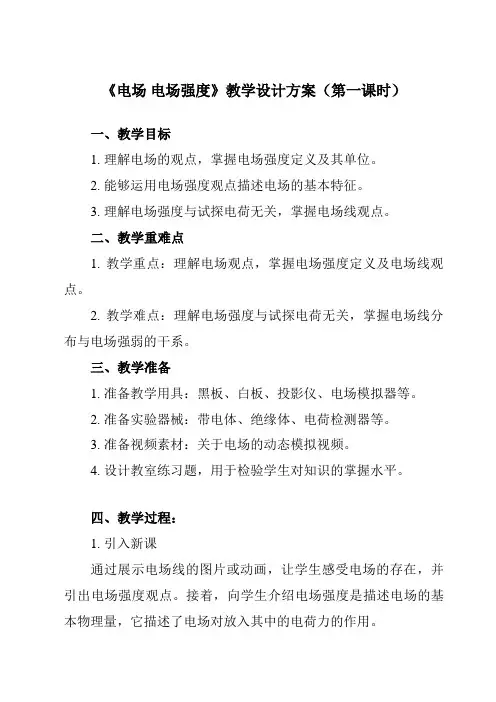 《电场 电场强度》教学设计方案（第一课时）

一、教学目标

1. 理解电场的观点，掌握电场强度定义及其单位。

2. 能够运用电场强度观点描述电场的基本特征。

3. 理解电场强度与试探电荷无关，掌握电场线观点。

二、教学重难点

1. 教学重点：理解电场观点，掌握电场强度定义及电场线观点。

2. 教学难点：理解电场强度与试探电荷无关，掌握电场线分布与电场强弱的干系。

三、教学准备

1. 准备教学用具：黑板、白板、投影仪、电场模拟器等。

2. 准备实验器械：带电体、绝缘体、电荷检测器等。

3. 准备视频素材：关于电场的动态模拟视频。

4. 设计教室练习题，用于检验学生对知识的掌握水平。

四、教学过程：

1. 引入新课

通过展示电场线的图片或动画，让学生感受电场的存在，并引出电场强度观点。接着，向学生介绍电场强度是描述电场的基本物理量，它描述了电场对放入其中的电荷力的作用。